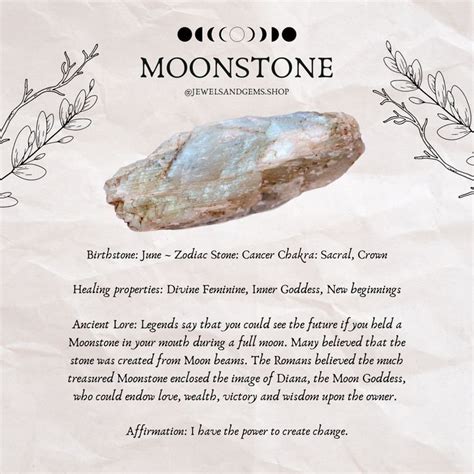 MOONSTONE

@JEWELSANDGEMS.SHOP

Birthstone: June ~ Zodiac Stone: Cancer Chakra: Sacral, Crown

Healing properties: Divine Feminine, Inner Goddess, New beginnings

Ancient Lore: Legends say that you could see the future if you held a Moonstone in your mouth during a full moon. Many believed that the stone was created from Moon beams. The Romans believed the much treasured Moonstone enclosed the image of Diana, the Moon Goddess, who could endow love, wealth, victory and wisdom upon the owner.

Affirmation: I have the power to create change.